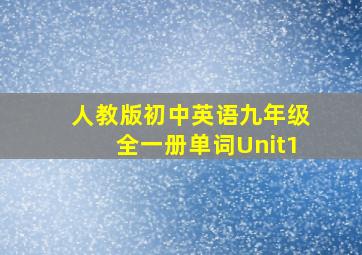 人教版初中英语九年级全一册单词Unit1